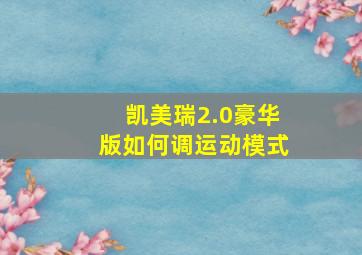 凯美瑞2.0豪华版如何调运动模式